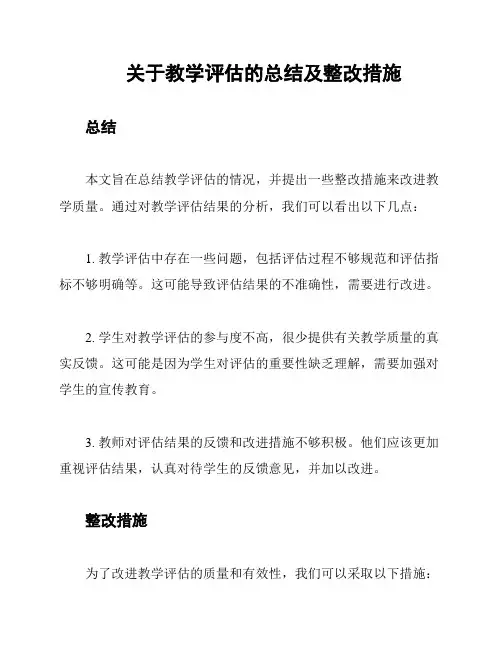 关于教学评估的总结及整改措施

总结

本文旨在总结教学评估的情况，并提出一些整改措施来改进教学质量。通过对教学评估结果的分析，我们可以看出以下几点：

1. 教学评估中存在一些问题，包括评估过程不够规范和评估指标不够明确等。这可能导致评估结果的不准确性，需要进行改进。

2. 学生对教学评估的参与度不高，很少提供有关教学质量的真实反馈。这可能是因为学生对评估的重要性缺乏理解，需要加强对学生的宣传教育。

3. 教师对评估结果的反馈和改进措施不够积极。他们应该更加重视评估结果，认真对待学生的反馈意见，并加以改进。

整改措施

为了改进教学评估的质量和有效性，我们可以采取以下措施：